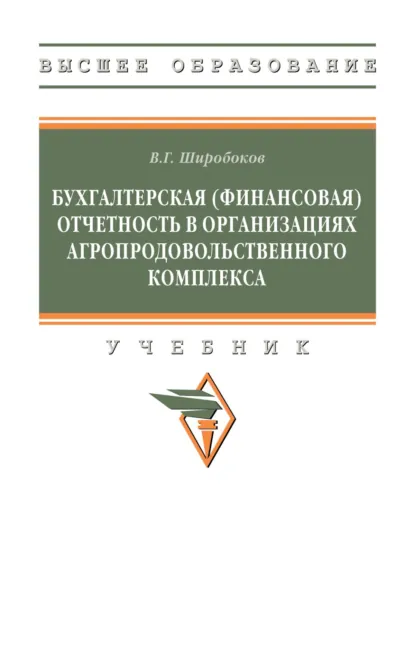 ВЫСШЕЕ ОБРАЗОВАНИЕ

В.Г. Широбоков

БУХГАЛТЕРСКАЯ (ФИНАНСОВАЯ) ОТЧЕТНОСТЬ В ОРГАНИЗАЦИЯХ АГРОПРОДОВОЛЬСТВЕННОГО КОМПЛЕКСА

УЧЕБНИК